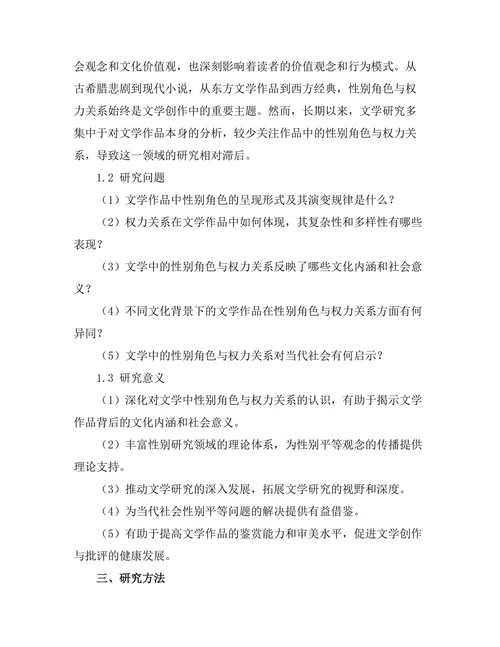 会观念和文化价值观，也深刻影响着读者的价值观念和行为模式。从古希腊悲剧到现代小说，从东方文学作品到西方经典，性别角色与权力关系始终是文学创作中的重要主题。然而，长期以来，文学研究多集中于对文学作品本身的分析，较少关注作品中的性别角色与权力关系，导致这一领域的研究相对滞后。

1.2 研究问题

（1）文学作品中性别角色的呈现形式及其演变规律是什么？

（2）权力关系在文学作品中如何体现，其复杂性和多样性有哪些表现？

（3）文学中的性别角色与权力关系反映了哪些文化内涵和社会意义？

（4）不同文化背景下的文学作品在性别角色与权力关系方面有何异同？

（5）文学中的性别角色与权力关系对当代社会有何启示？

1.3 研究意义

（1）深化对文学中性别角色与权力关系的认识，有助于揭示文学作品背后的文化内涵和社会意义。

（2）丰富性别研究领域的理论体系，为性别平等观念的传播提供理论支持。

（3）推动文学研究的深入发展，拓展文学研究的视野和深度。

（4）为当代社会性别平等问题的解决提供有益借鉴。

（5）有助于提高文学作品的鉴赏能力和审美水平，促进文学创作与批评的健康发展。

三、研究方法